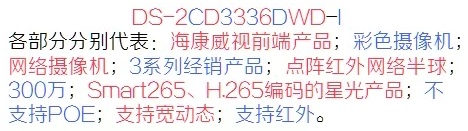 DS-2CD3336DWD-I

各部分分别代表：海康威视前端产品；彩色摄像机；网络摄像机；3系列经销产品；点阵红外网络半球；300万；Smart265、H.265编码的星光产品；不支持POE；支持宽动态；支持红外。